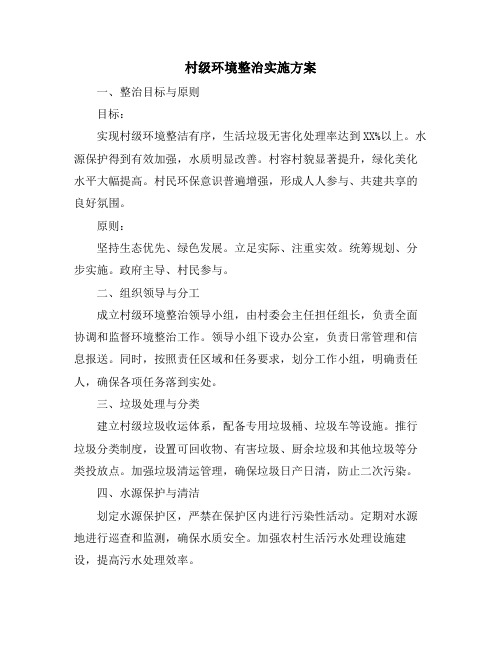 村级环境整治实施方案

一、整治目标与原则

目标：

实现村级环境整洁有序，生活垃圾无害化处理率达到XX%以上。水源保护得到有效加强，水质明显改善。村容村貌显著提升，绿化美化水平大幅提高。村民环保意识普遍增强，形成人人参与、共建共享的良好氛围。

原则：

坚持生态优先、绿色发展。立足实际、注重实效。统筹规划、分步实施。政府主导、村民参与。

二、组织领导与分工

成立村级环境整治领导小组，由村委会主任担任组长，负责全面协调和监督环境整治工作。领导小组下设办公室，负责日常管理和信息报送。同时，按照责任区域和任务要求，划分工作小组，明确责任人，确保各项任务落到实处。

三、垃圾处理与分类

建立村级垃圾收运体系，配备专用垃圾桶、垃圾车等设施。推行垃圾分类制度，设置可回收物、有害垃圾、厨余垃圾和其他垃圾等分类投放点。加强垃圾清运管理，确保垃圾日产日清，防止二次污染。

四、水源保护与清洁

划定水源保护区，严禁在保护区内进行污染性活动。定期对水源地进行巡查和监测，确保水质安全。加强农村生活污水处理设施建设，提高污水处理效率。